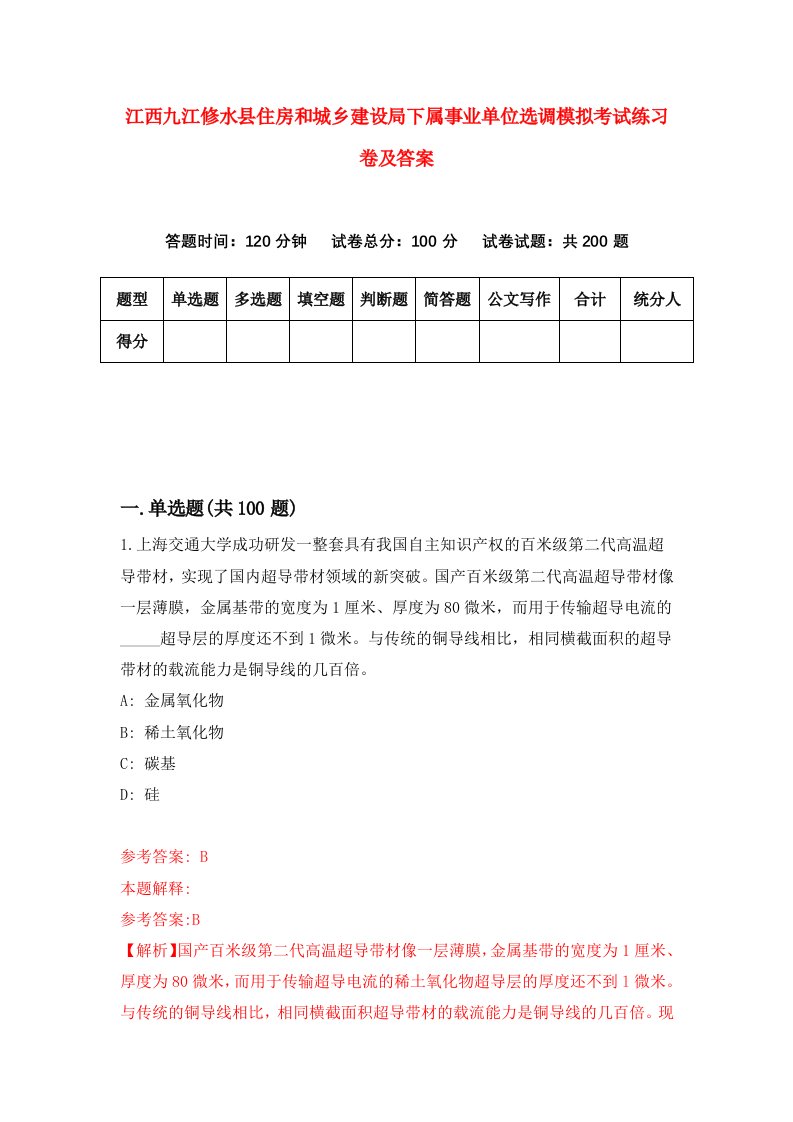 江西九江修水县住房和城乡建设局下属事业单位选调模拟考试练习卷及答案

答题时间：120 分钟　试卷总分：100 分　试卷试题：共 200 题

| 题型 | 单选题 | 多选题 | 填空题 | 判断题 | 简答题 | 公文写作 | 合计 | 统分人 |
|---|---|---|---|---|---|---|---|---|
| 得分 | | | | | | | | |

一.单选题(共 100 题)

1.上海交通大学成功研发一整套具有我国自主知识产权的百米级第二代高温超导带材，实现了国内超导带材领域的新突破。国产百米级第二代高温超导带材像一层薄膜，金属基带的宽度为 1 厘米、厚度为 80 微米，而用于传输超导电流的_____超导层的厚度还不到 1 微米。与传统的铜导线相比，相同横截面积的超导带材的载流能力是铜导线的几百倍。

A: 金属氧化物

B: 稀土氧化物

C: 碳基

D: 硅

参考答案: B

本题解释:

参考答案:B

【解析】国产百米级第二代高温超导带材像一层薄膜，金属基带的宽度为 1 厘米、厚度为 80 微米，而用于传输超导电流的稀土氧化物超导层的厚度还不到 1 微米。与传统的铜导线相比，相同横截面积超导带材的载流能力是铜导线的几百倍。现